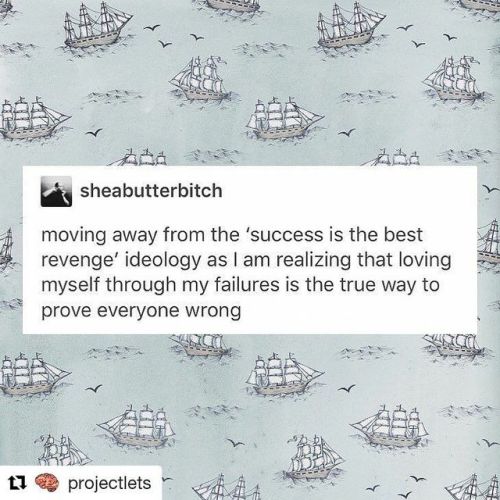 sheabutterbitch

moving away from the ‘success is the best revenge’ ideology as I am realizing that loving myself through my failures is the true way to prove everyone wrong

projectlets